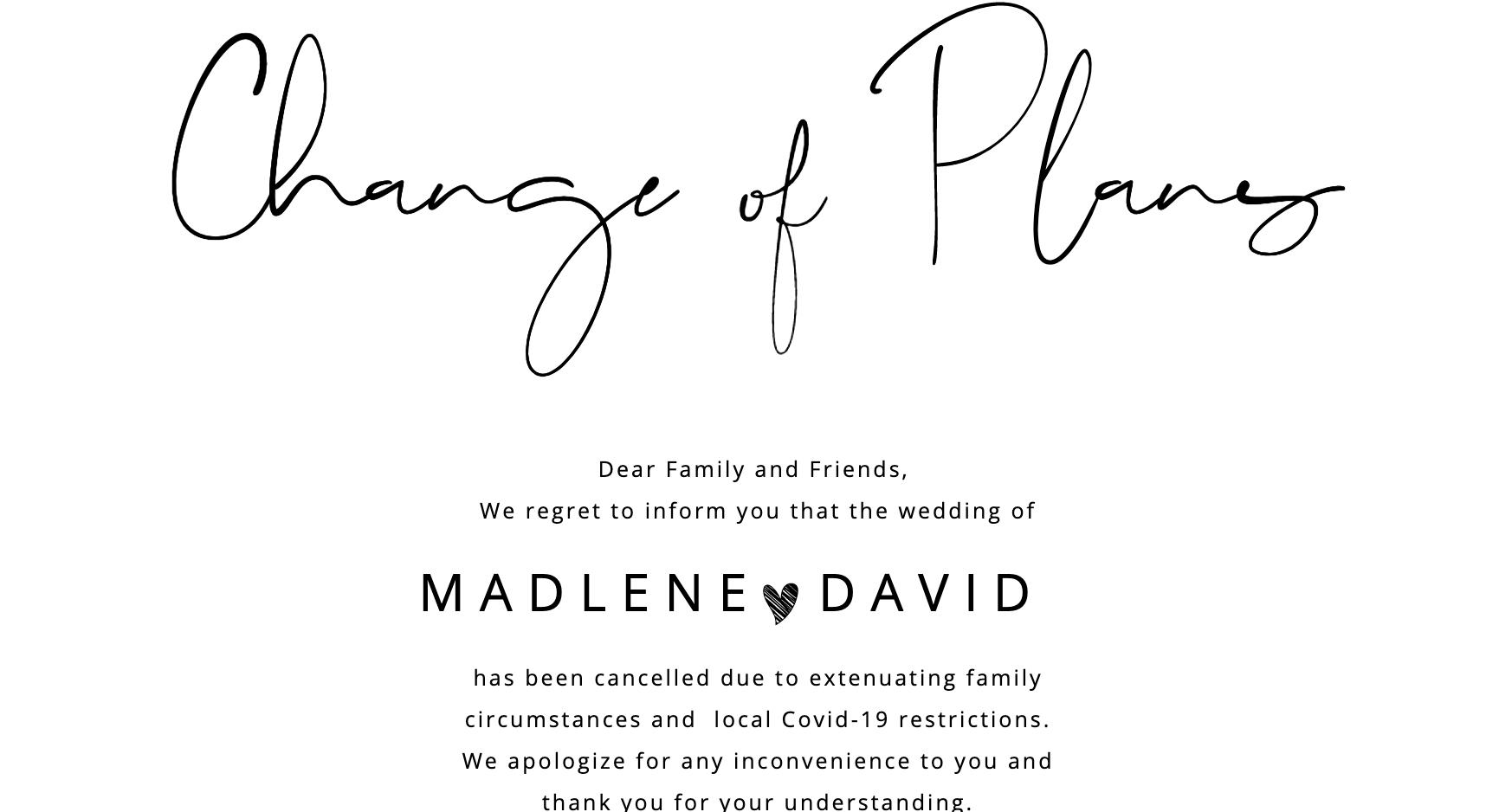 Change of Plans

Dear Family and Friends,
We regret to inform you that the wedding of

MADLENE DAVID

has been cancelled due to extenuating family circumstances and local Covid-19 restrictions. We apologize for any inconvenience to you and thank you for your understanding.